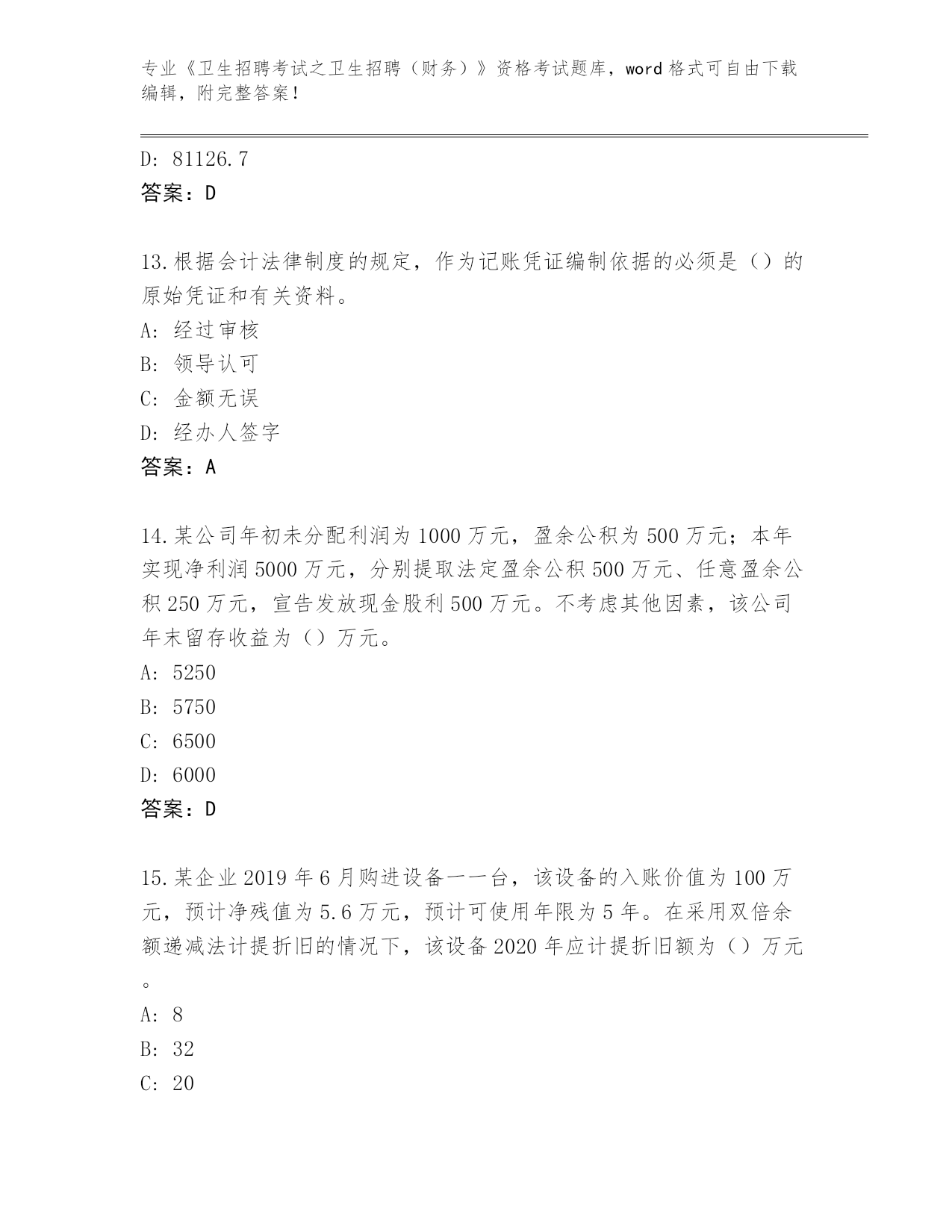 专业《卫生招聘考试之卫生招聘（财务）》资格考试题库，word 格式可自由下载编辑，附完整答案！

D: 81126.7
答案：D

13.根据会计法律制度的规定，作为记账凭证编制依据的必须是（）的原始凭证和有关资料。
A: 经过审核
B: 领导认可
C: 金额无误
D: 经办人签字
答案：A

14.某公司年初未分配利润为 1000 万元，盈余公积为 500 万元；本年实现净利润 5000 万元，分别提取法定盈余公积 500 万元、任意盈余公积 250 万元，宣告发放现金股利 500 万元。不考虑其他因素，该公司年末留存收益为（）万元。
A: 5250
B: 5750
C: 6500
D: 6000
答案：D

15.某企业 2019 年 6 月购进设备一一台，该设备的入账价值为 100 万元，预计净残值为 5.6 万元，预计可使用年限为 5 年。在采用双倍余额递减法计提折旧的情况下，该设备 2020 年应计提折旧额为（）万元。
A: 8
B: 32
C: 20